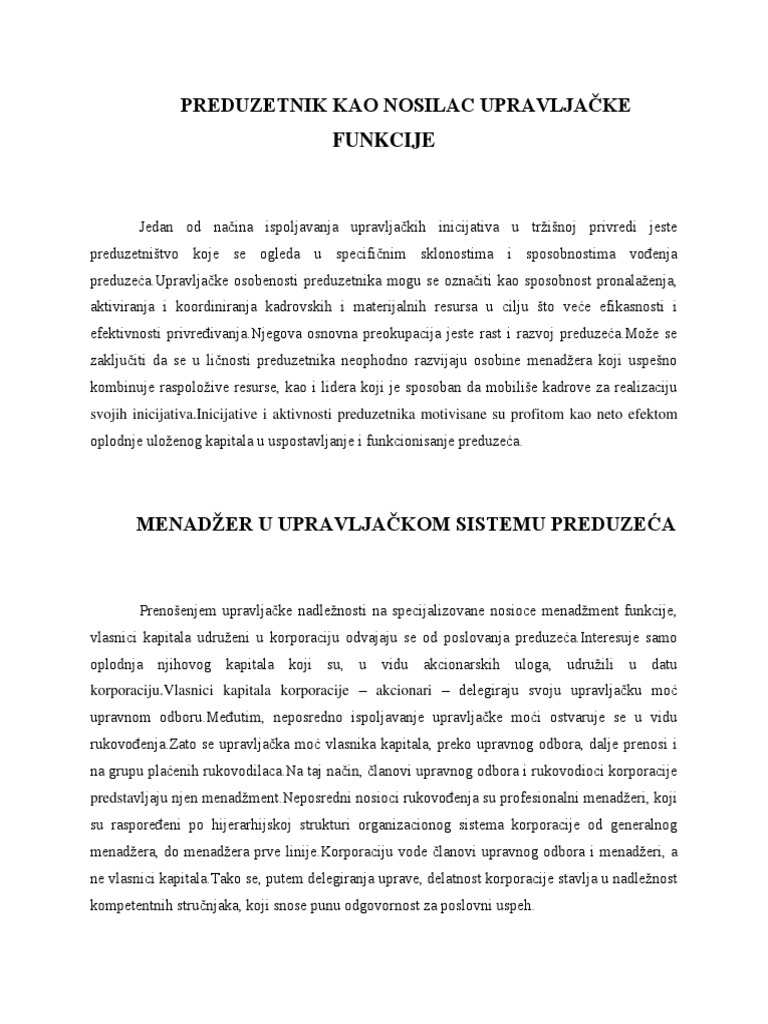 PREDUZETNIK KAO NOSILAC UPRAVLJAČKE FUNKCIJE

Jedan od načina ispoljavanja upravljačkih inicijativa u tržišnoj privredi jeste preduzetništvo koje se ogleda u specifičnim sklonostima i sposobnostima vođenja preduzeća.Upravljačke osobenosti preduzetnika mogu se označiti kao sposobnost pronalaženja, aktiviranja i koordiniranja kadrovskih i materijalnih resursa u cilju što veće efikasnosti i efektivnosti privređivanja.Njegova osnovna preokupacija jeste rast i razvoj preduzeća.Može se zaključiti da se u ličnosti preduzetnika neophodno razvijaju osobine menadžera koji uspešno kombinuje raspoložive resurse, kao i lidera koji je sposoban da mobiliše kadrove za realizaciju svojih inicijativa.Inicijative i aktivnosti preduzetnika motivisane su profitom kao neto efektom oplodnje uloženog kapitala u uspostavljanje i funkcionisanje preduzeća.

MENADŽER U UPRAVLJAČKOM SISTEMU PREDUZEĆA

Prenošenjem upravljačke nadležnosti na specijalizovane nosioce menadžment funkcije, vlasnici kapitala udruženi u korporaciju odvajaju se od poslovanja preduzeća.Interesuje samo oplodnja njihovog kapitala koji su, u vidu akcionarskih uloga, udružili u datu korporaciju.Vlasnici kapitala korporacije – akcionari – delegiraju svoju upravljačku moć upravnom odboru.Međutim, neposredno ispoljavanje upravljačke moći ostvaruje se u vidu rukovođenja.Zato se upravljačka moć vlasnika kapitala, preko upravnog odbora, dalje prenosi i na grupu plaćenih rukovodilaca.Na taj način, članovi upravnog odbora i rukovodioci korporacije predstavljaju njen menadžment.Neposredni nosioci rukovođenja su profesionalni menadžeri, koji su raspoređeni po hijerarhijskoj strukturi organizacionog sistema korporacije od generalnog menadžera, do menadžera prve linije.Korporaciju vode članovi upravnog odbora i menadžeri, a ne vlasnici kapitala.Tako se, putem delegiranja uprave, delatnost korporacije stavlja u nadležnost kompetentnih stručnjaka, koji snose punu odgovornost za poslovni uspeh.